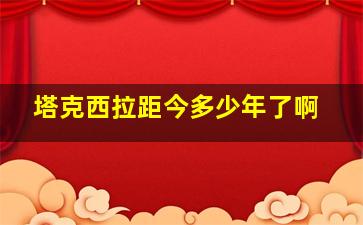 塔克西拉距今多少年了啊